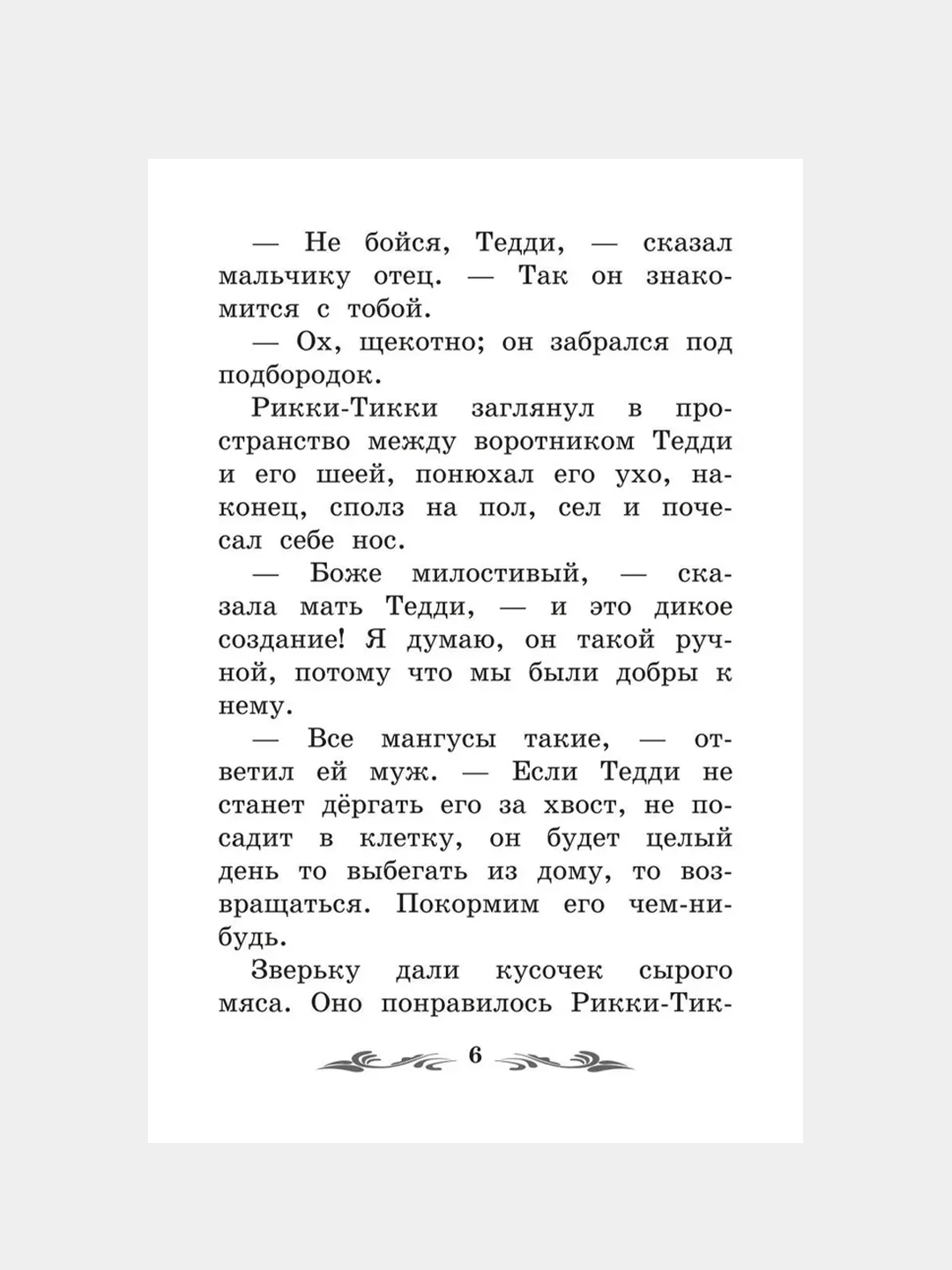 — Не бойся, Тедди, — сказал мальчику отец. — Так он знакомится с тобой.

— Ох, щекотно; он забрался под подбородок.

Рикки-Тикки заглянул в пространство между воротником Тедди и его шеей, понюхал его ухо, наконец, сполз на пол, сел и почесал себе нос.

— Боже милостивый, — сказала мать Тедди, — и это дикое создание! Я думаю, он такой ручной, потому что мы были добры к нему.

— Все мангусы такие, — ответил ей муж. — Если Тедди не станет дёргать его за хвост, не посадит в клетку, он будет целый день то выбегать из дому, то возвращаться. Покормим его чем-нибудь.

Зверьку дали кусочек сырого мяса. Оно понравилось Рикки-Тик-

6